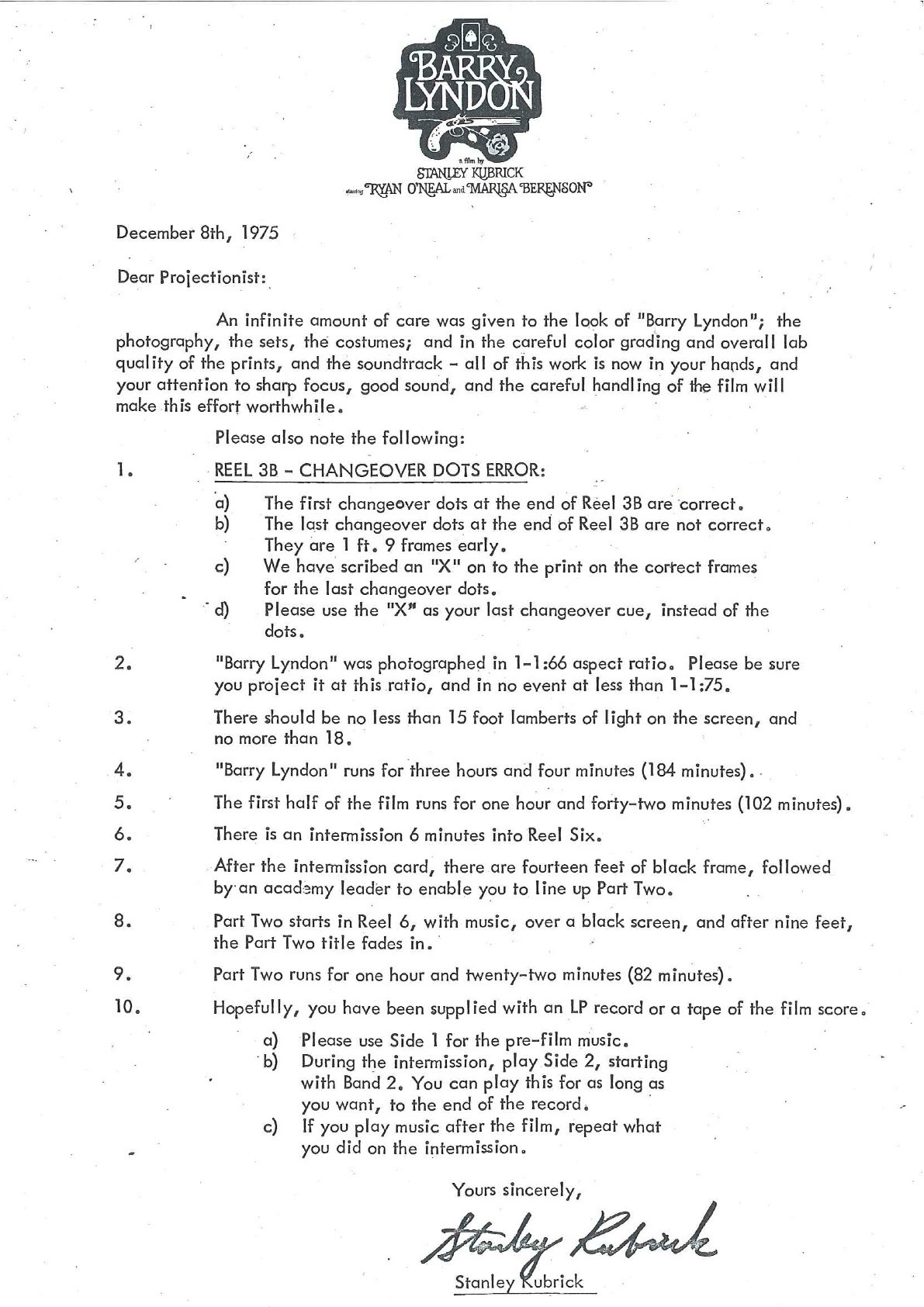 BARRY LYNDON

a film by
STANLEY KUBRICK
starring RYAN O'NEAL and MARISA BERENSON

December 8th, 1975

Dear Projectionist:

An infinite amount of care was given to the look of "Barry Lyndon"; the photography, the sets, the costumes; and in the careful color grading and overall lab quality of the prints, and the soundtrack - all of this work is now in your hands, and your attention to sharp focus, good sound, and the careful handling of the film will make this effort worthwhile.

Please also note the following:

1. REEL 3B - CHANGEOVER DOTS ERROR:

a) The first changeover dots at the end of Reel 3B are correct.
b) The last changeover dots at the end of Reel 3B are not correct. They are 1 ft. 9 frames early.
c) We have scribed an "X" on to the print on the correct frames for the last changeover dots.
d) Please use the "X" as your last changeover cue, instead of the dots.

2. "Barry Lyndon" was photographed in 1-1:66 aspect ratio. Please be sure you project it at this ratio, and in no event at less than 1-1:75.

3. There should be no less than 15 foot lamberts of light on the screen, and no more than 18.

4. "Barry Lyndon" runs for three hours and four minutes (184 minutes).

5. The first half of the film runs for one hour and forty-two minutes (102 minutes).

6. There is an intermission 6 minutes into Reel Six.

7. After the intermission card, there are fourteen feet of black frame, followed by an academy leader to enable you to line up Part Two.

8. Part Two starts in Reel 6, with music, over a black screen, and after nine feet, the Part Two title fades in.

9. Part Two runs for one hour and twenty-two minutes (82 minutes).

10. Hopefully, you have been supplied with an LP record or a tape of the film score.

a) Please use Side 1 for the pre-film music.
b) During the intermission, play Side 2, starting with Band 2. You can play this for as long as you want, to the end of the record.
c) If you play music after the film, repeat what you did on the intermission.

Yours sincerely,

Stanley Kubrick

Stanley Kubrick